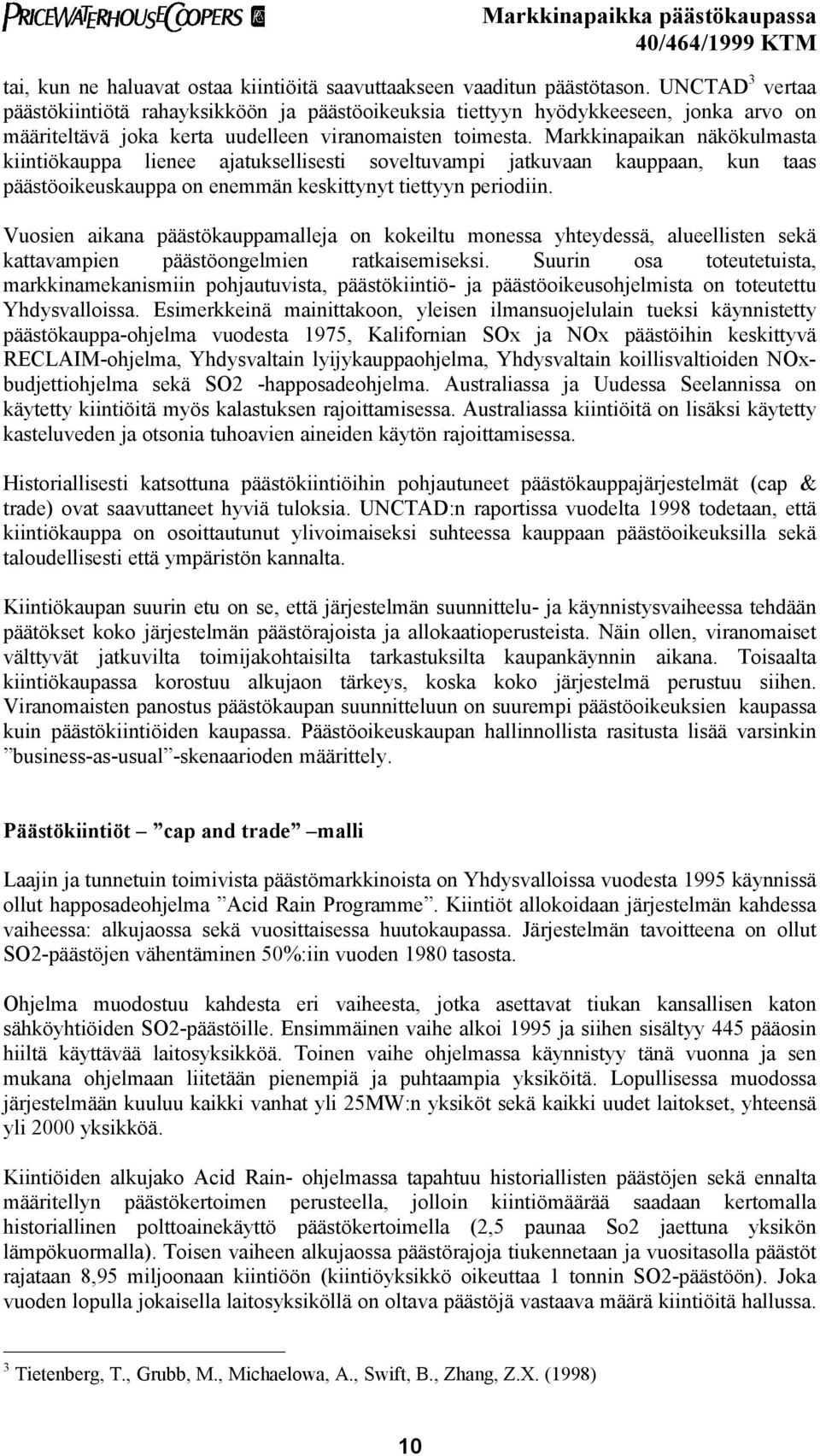 PRICEWATERHOUSECOOPERS

Markkinapaikka päästökaupassa
40/464/1999 KTM

tai, kun ne haluavat ostaa kiintiöitä saavuttaakseen vaaditun päästötason. UNCTAD$^3$ vertaa päästökiintiötä rahayksikköön ja päästöoikeuksia tiettyyn hyödykkeeseen, jonka arvo on määriteltävä joka kerta uudelleen viranomaisten toimesta. Markkinapaikan näkökulmasta kiintiökauppa lienee ajatuksellisesti soveltuvampi jatkuvaan kauppaan, kun taas päästöoikeuskauppa on enemmän keskittynyt tiettyyn periodiin.

Vuosien aikana päästökauppamalleja on kokeiltu monessa yhteydessä, alueellisten sekä kattavampien päästöongelmien ratkaisemiseksi. Suurin osa toteutetuista, markkinamekanismiin pohjautuvista, päästökiintiö- ja päästöoikeusohjelmista on toteutettu Yhdysvalloissa. Esimerkkeinä mainittakoon, yleisen ilmansuojelulain tueksi käynnistetty päästökauppa-ohjelma vuodesta 1975, Kalifornian SOx ja NOx päästöihin keskittyvä RECLAIM-ohjelma, Yhdysvaltain lyijykauppaohjelma, Yhdysvaltain koillisvaltioiden NOx-budjettiohjelma sekä SO2 -happosadeohjelma. Australiassa ja Uudessa Seelannissa on käytetty kiintiöitä myös kalastuksen rajoittamisessa. Australiassa kiintiöitä on lisäksi käytetty kasteluveden ja otsonia tuhoavien aineiden käytön rajoittamisessa.

Historiallisesti katsottuna päästökiintiöihin pohjautuneet päästökauppajärjestelmät (cap & trade) ovat saavuttaneet hyviä tuloksia. UNCTAD:n raportissa vuodelta 1998 todetaan, että kiintiökauppa on osoittautunut ylivoimaiseksi suhteessa kauppaan päästöoikeuksilla sekä taloudellisesti että ympäristön kannalta.

Kiintiökaupan suurin etu on se, että järjestelmän suunnittelu- ja käynnistysvaiheessa tehdään päätökset koko järjestelmän päästörajoista ja allokaatioperusteista. Näin ollen, viranomaiset välttyvät jatkuvilta toimijakohtaisilta tarkastuksilta kaupankäynnin aikana. Toisaalta kiintiökaupassa korostuu alkujaon tärkeys, koska koko järjestelmä perustuu siihen. Viranomaisten panostus päästökaupan suunnitteluun on suurempi päästöoikeuksien kaupassa kuin päästökiintiöiden kaupassa. Päästöoikeuskaupan hallinnollista rasitusta lisää varsinkin ”business-as-usual”-skenaarioden määrittely.

Päästökiintiöt – ”cap and trade” –malli

Laajin ja tunnetuin toimivista päästömarkkinoista on Yhdysvalloissa vuodesta 1995 käynnissä ollut happosadeohjelma ”Acid Rain Programme”. Kiintiöt allokoidaan järjestelmän kahdessa vaiheessa: alkujaossa sekä vuosittaisessa huutokaupassa. Järjestelmän tavoitteena on ollut SO2-päästöjen vähentäminen 50%:iin vuoden 1980 tasosta.

Ohjelma muodostuu kahdesta eri vaiheesta, jotka asettavat tiukan kansallisen katon sähköyhtiöiden SO2-päästöille. Ensimmäinen vaihe alkoi 1995 ja siihen sisältyy 445 pääosin hiiltä käyttävää laitosyksikköä. Toinen vaihe ohjelmassa käynnistyy tänä vuonna ja sen mukana ohjelmaan liitetään pienempiä ja puhtaampia yksiköitä. Lopullisessa muodossa järjestelmään kuuluu kaikki vanhat yli 25MW:n yksiköt sekä kaikki uudet laitokset, yhteensä yli 2000 yksikköä.

Kiintiöiden alkujako Acid Rain- ohjelmassa tapahtuu historiallisten päästöjen sekä ennalta määritellyn päästökertoimen perusteella, jolloin kiintiömäärää saadaan kertomalla historiallinen polttoainekäyttö päästökertoimella (2,5 paunaa So2 jaettuna yksikön lämpökuormalla). Toisen vaiheen alkujaossa päästörajoja tiukennetaan ja vuositasolla päästöt rajataan 8,95 miljoonaan kiintiöön (kiintiöyksikkö oikeuttaa 1 tonnin SO2-päästöön). Joka vuoden lopulla jokaisella laitosyksiköllä on oltava päästöjä vastaava määrä kiintiöitä hallussa.

$^3$ Tietenberg, T., Grubb, M., Michaelowa, A., Swift, B., Zhang, Z.X. (1998)

10